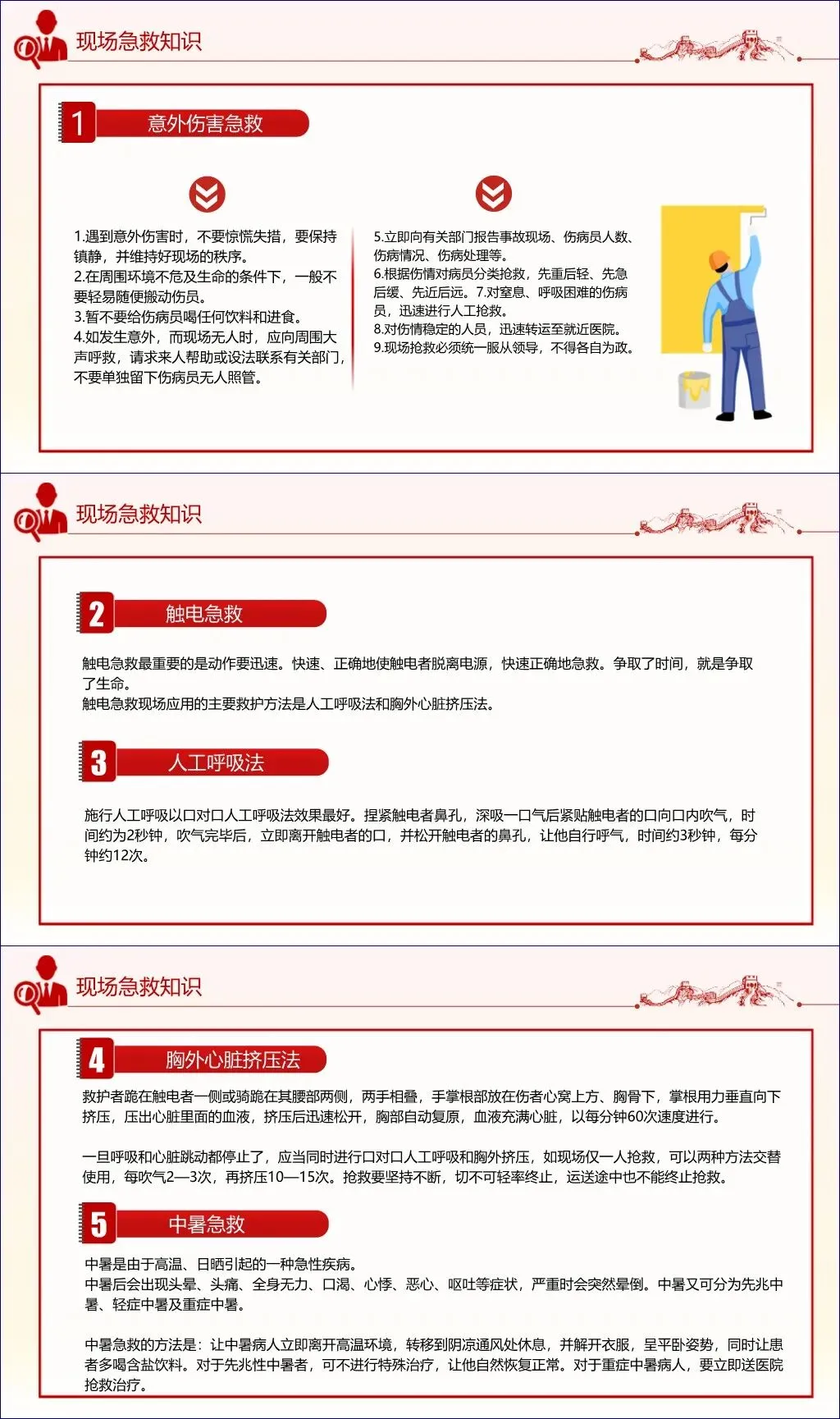 现场急救知识

1 意外伤害急救

1.遇到意外伤害时，不要惊慌失措，要保持镇静，并维持好现场的秩序。
2.在周围环境不危及生命的条件下，一般不要轻易随便搬动伤员。
3.暂不要给伤病员喝任何饮料和进食。
4.如发生意外，而现场无人时，应向周围大声呼救，请求来人帮助或设法联系有关部门，不要单独留下伤病员无人照管。

5.立即向有关部门报告事故现场、伤病员人数、伤病情况、伤病处理等。
6.根据伤情对病员分类抢救，先重后轻、先急后缓、先近后远。7.对窒息、呼吸困难的伤病员，迅速进行人工抢救。
8.对伤情稳定的人员，迅速转运至就近医院。
9.现场抢救必须统一服从领导，不得各自为政。

现场急救知识

2 触电急救

触电急救最重要的是动作要迅速。快速、正确地使触电者脱离电源，快速正确地急救。争取了时间，就是争取了生命。
触电急救现场应用的主要救护方法是人工呼吸法和胸外心脏挤压法。

3 人工呼吸法

施行人工呼吸以口对口人工呼吸法效果最好。捏紧触电者鼻孔，深吸一口气后紧贴触电者的口向口内吹气，时间约为2秒钟，吹气完毕后，立即离开触电者的口，并松开触电者的鼻孔，让他自行呼气，时间约3秒钟，每分钟约12次。

现场急救知识

4 胸外心脏挤压法

救护者跪在触电者一侧或骑跪在其腰部两侧，两手相叠，手掌根部放在伤者心窝上方、胸骨下，掌根用力垂直向下挤压，压出心脏里面的血液，挤压后迅速松开，胸部自动复原，血液充满心脏，以每分钟60次速度进行。

一旦呼吸和心脏跳动都停止了，应当同时进行口对口人工呼吸和胸外挤压，如现场仅一人抢救，可以两种方法交替使用，每吹气2—3次，再挤压10—15次。抢救要坚持不断，切不可轻率终止，运送途中也不能终止抢救。

5 中暑急救

中暑是由于高温、日晒引起的一种急性疾病。
中暑后会出现头晕、头痛、全身无力、口渴、心悸、恶心、呕吐等症状，严重时会突然晕倒。中暑又可分为先兆中暑、轻症中暑及重症中暑。

中暑急救的方法是：让中暑病人立即离开高温环境，转移到阴凉通风处休息，并解开衣服，呈平卧姿势，同时让患者多喝含盐饮料。对于先兆性中暑者，可不进行特殊治疗，让他自然恢复正常。对于重症中暑病人，要立即送医院抢救治疗。